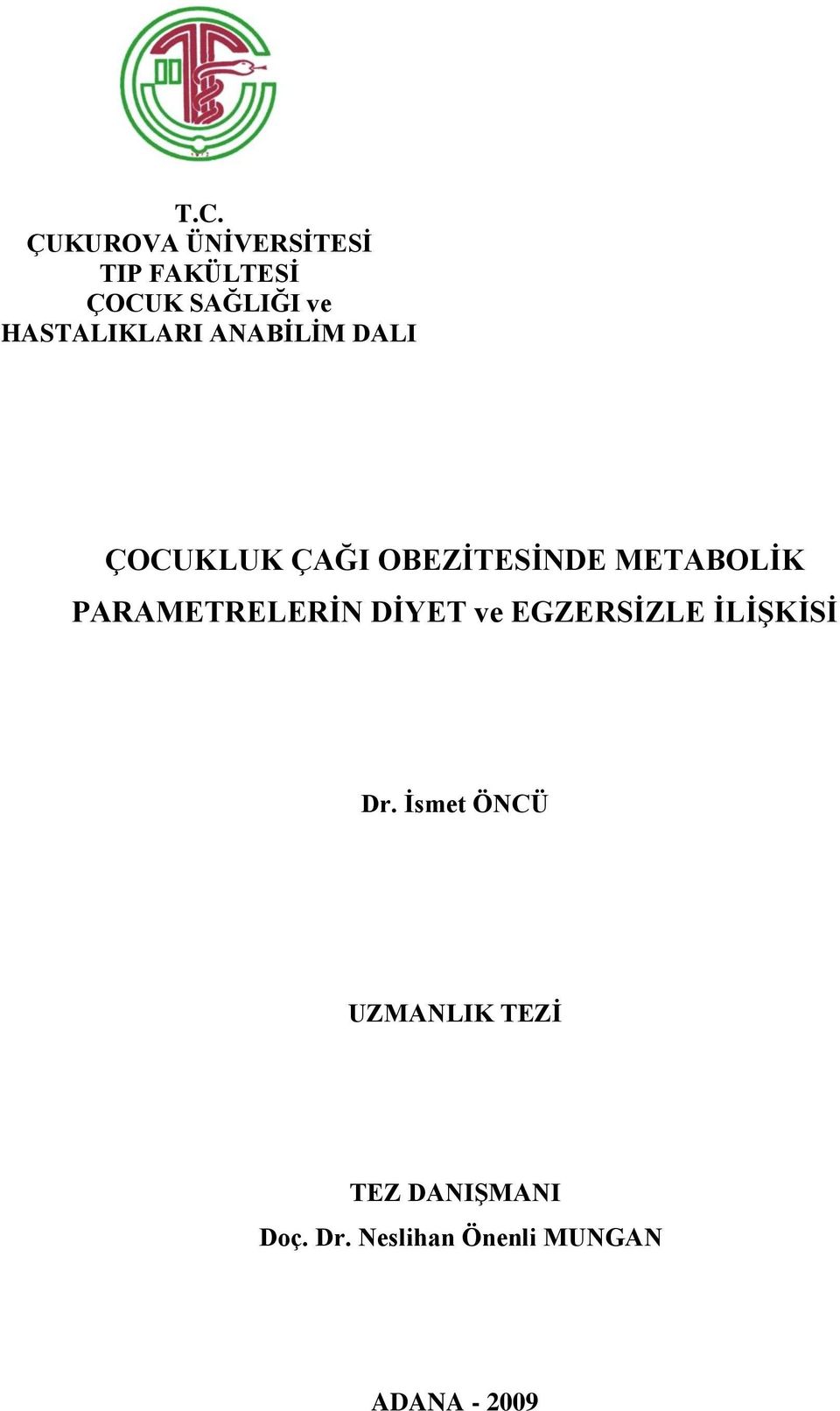 T.C.
ÇUKUROVA ÜNİVERSİTESİ
TIP FAKÜLTESİ
ÇOCUK SAĞLIĞI ve
HASTALIKLARI ANABİLİM DALI

ÇOCUKLUK ÇAĞI OBEZİTESİNDE METABOLİK PARAMETRELERİN DİYET ve EGZERSİZLE İLİŞKİSİ

Dr. İsmet ÖNCÜ

UZMANLIK TEZİ

TEZ DANIŞMANI
Doç. Dr. Neslihan Önenli MUNGAN

ADANA - 2009